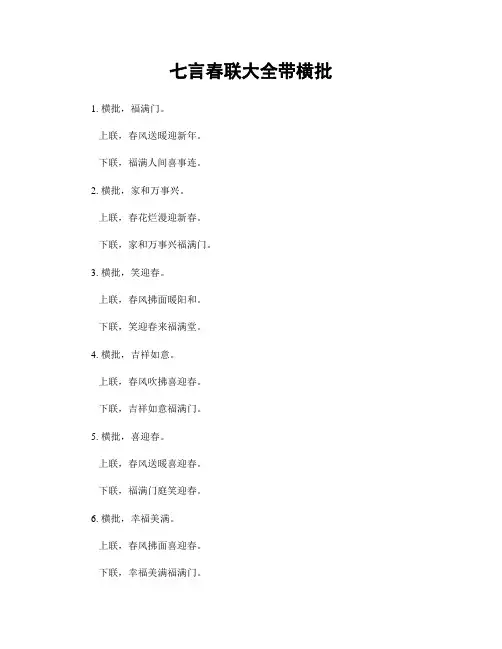 七言春联大全带横批

1. 横批，福满门。

上联，春风送暖迎新年。

下联，福满人间喜事连。

2. 横批，家和万事兴。

上联，春花烂漫迎新春。

下联，家和万事兴福满门。

3. 横批，笑迎春。

上联，春风拂面暖阳和。

下联，笑迎春来福满堂。

4. 横批，吉祥如意。

上联，春风吹拂喜迎春。

下联，吉祥如意福满门。

5. 横批，喜迎春。

上联，春风送暖喜迎春。

下联，福满门庭笑迎春。

6. 横批，幸福美满。

上联，春风拂面喜迎春。

下联，幸福美满福满门。